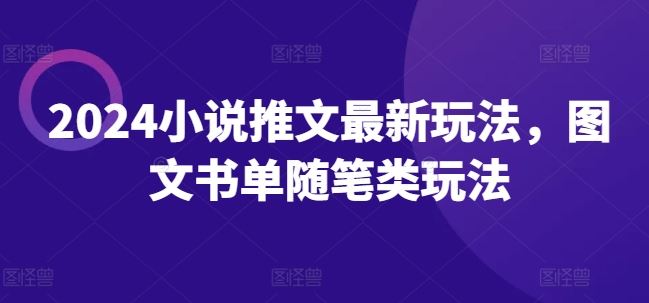 图怪兽 图怪兽 图怪兽

2024小说推文最新玩法，图文书单随笔类玩法

图怪兽 图怪兽 图怪兽